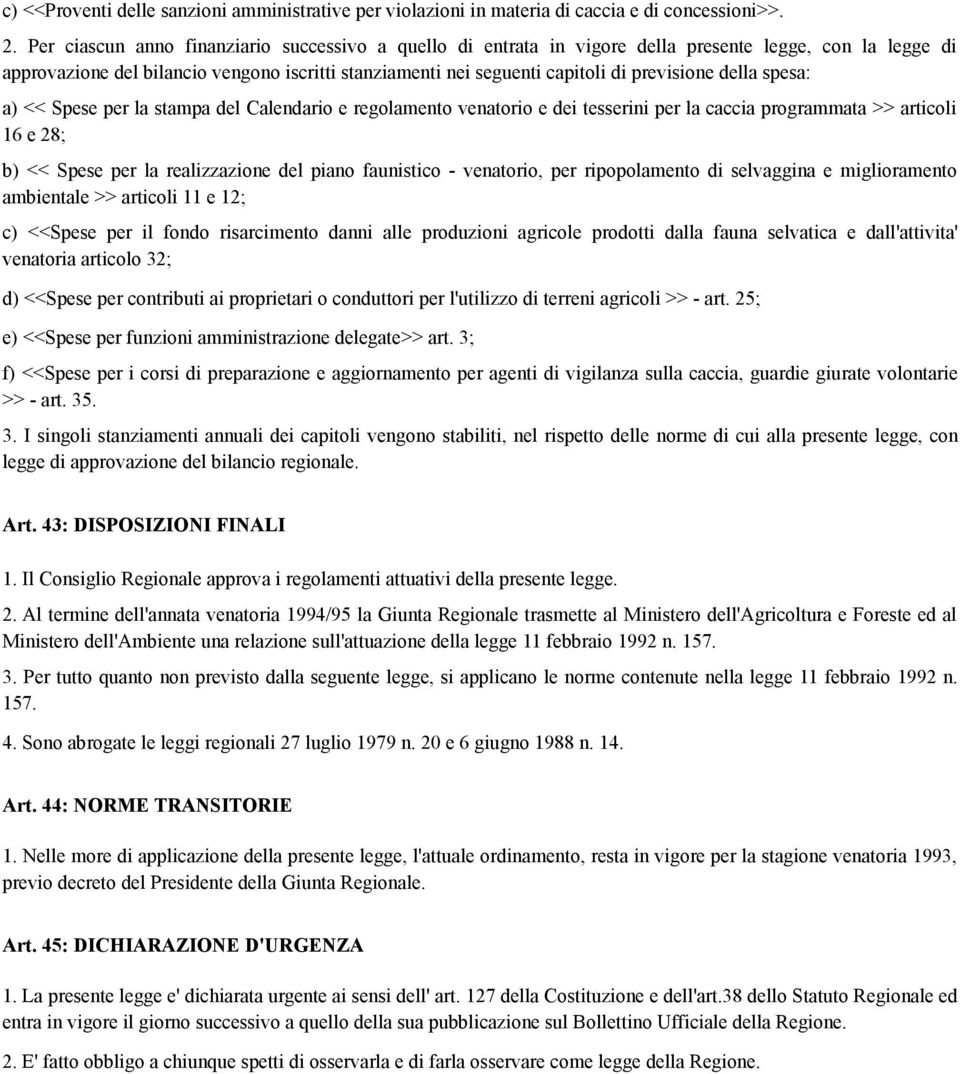 c) <<Proventi delle sanzioni amministrative per violazioni in materia di caccia e di concessioni>>.

2. Per ciascun anno finanziario successivo a quello di entrata in vigore della presente legge, con la legge di approvazione del bilancio vengono iscritti stanziamenti nei seguenti capitoli di previsione della spesa:

a) << Spese per la stampa del Calendario e regolamento venatorio e dei tesserini per la caccia programmata >> articoli 16 e 28;

b) << Spese per la realizzazione del piano faunistico - venatorio, per ripopolamento di selvaggina e miglioramento ambientale >> articoli 11 e 12;

c) <<Spese per il fondo risarcimento danni alle produzioni agricole prodotti dalla fauna selvatica e dall'attivita' venatoria articolo 32;

d) <<Spese per contributi ai proprietari o conduttori per l'utilizzo di terreni agricoli >> - art. 25;

e) <<Spese per funzioni amministrazione delegate>> art. 3;

f) <<Spese per i corsi di preparazione e aggiornamento per agenti di vigilanza sulla caccia, guardie giurate volontarie >> - art. 35.

3. I singoli stanziamenti annuali dei capitoli vengono stabiliti, nel rispetto delle norme di cui alla presente legge, con legge di approvazione del bilancio regionale.

Art. 43: DISPOSIZIONI FINALI

1. Il Consiglio Regionale approva i regolamenti attuativi della presente legge.

2. Al termine dell'annata venatoria 1994/95 la Giunta Regionale trasmette al Ministero dell'Agricoltura e Foreste ed al Ministero dell'Ambiente una relazione sull'attuazione della legge 11 febbraio 1992 n. 157.

3. Per tutto quanto non previsto dalla seguente legge, si applicano le norme contenute nella legge 11 febbraio 1992 n. 157.

4. Sono abrogate le leggi regionali 27 luglio 1979 n. 20 e 6 giugno 1988 n. 14.

Art. 44: NORME TRANSITORIE

1. Nelle more di applicazione della presente legge, l'attuale ordinamento, resta in vigore per la stagione venatoria 1993, previo decreto del Presidente della Giunta Regionale.

Art. 45: DICHIARAZIONE D'URGENZA

1. La presente legge e' dichiarata urgente ai sensi dell' art. 127 della Costituzione e dell'art.38 dello Statuto Regionale ed entra in vigore il giorno successivo a quello della sua pubblicazione sul Bollettino Ufficiale della Regione.

2. E' fatto obbligo a chiunque spetti di osservarla e di farla osservare come legge della Regione.